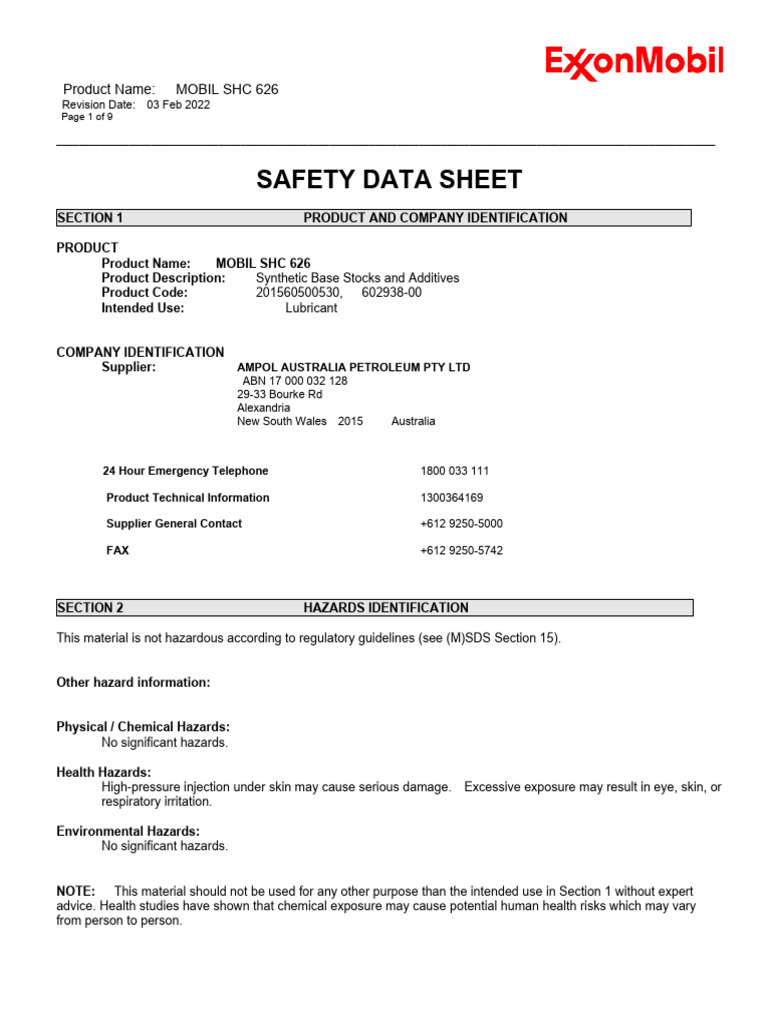 ExxonMobil

Product Name: MOBIL SHC 626
Revision Date: 03 Feb 2022
Page 1 of 9

SAFETY DATA SHEET

SECTION 1 PRODUCT AND COMPANY IDENTIFICATION

PRODUCT
Product Name: MOBIL SHC 626
Product Description: Synthetic Base Stocks and Additives
Product Code: 201560500530, 602938-00
Intended Use: Lubricant

COMPANY IDENTIFICATION
Supplier: AMPOL AUSTRALIA PETROLEUM PTY LTD
ABN 17 000 032 128
29-33 Bourke Rd
Alexandria
New South Wales 2015 Australia

| | |
|---|---|
| 24 Hour Emergency Telephone | 1800 033 111 |
| Product Technical Information | 1300364169 |
| Supplier General Contact | +612 9250-5000 |
| FAX | +612 9250-5742 |

SECTION 2 HAZARDS IDENTIFICATION

This material is not hazardous according to regulatory guidelines (see (M)SDS Section 15).

Other hazard information:

Physical / Chemical Hazards:
No significant hazards.

Health Hazards:
High-pressure injection under skin may cause serious damage. Excessive exposure may result in eye, skin, or respiratory irritation.

Environmental Hazards:
No significant hazards.

NOTE: This material should not be used for any other purpose than the intended use in Section 1 without expert advice. Health studies have shown that chemical exposure may cause potential human health risks which may vary from person to person.